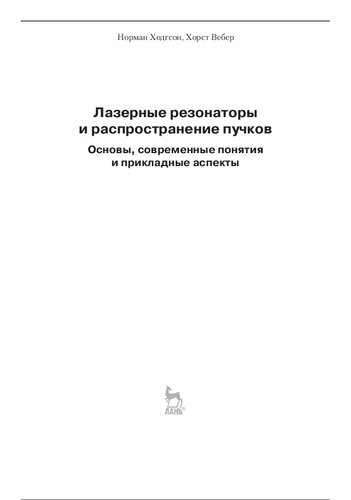 Норман Ходгсон, Хорст Вебер

Лазерные резонаторы и распространение пучков

Основы, современные понятия и прикладные аспекты

ЛАНЬ